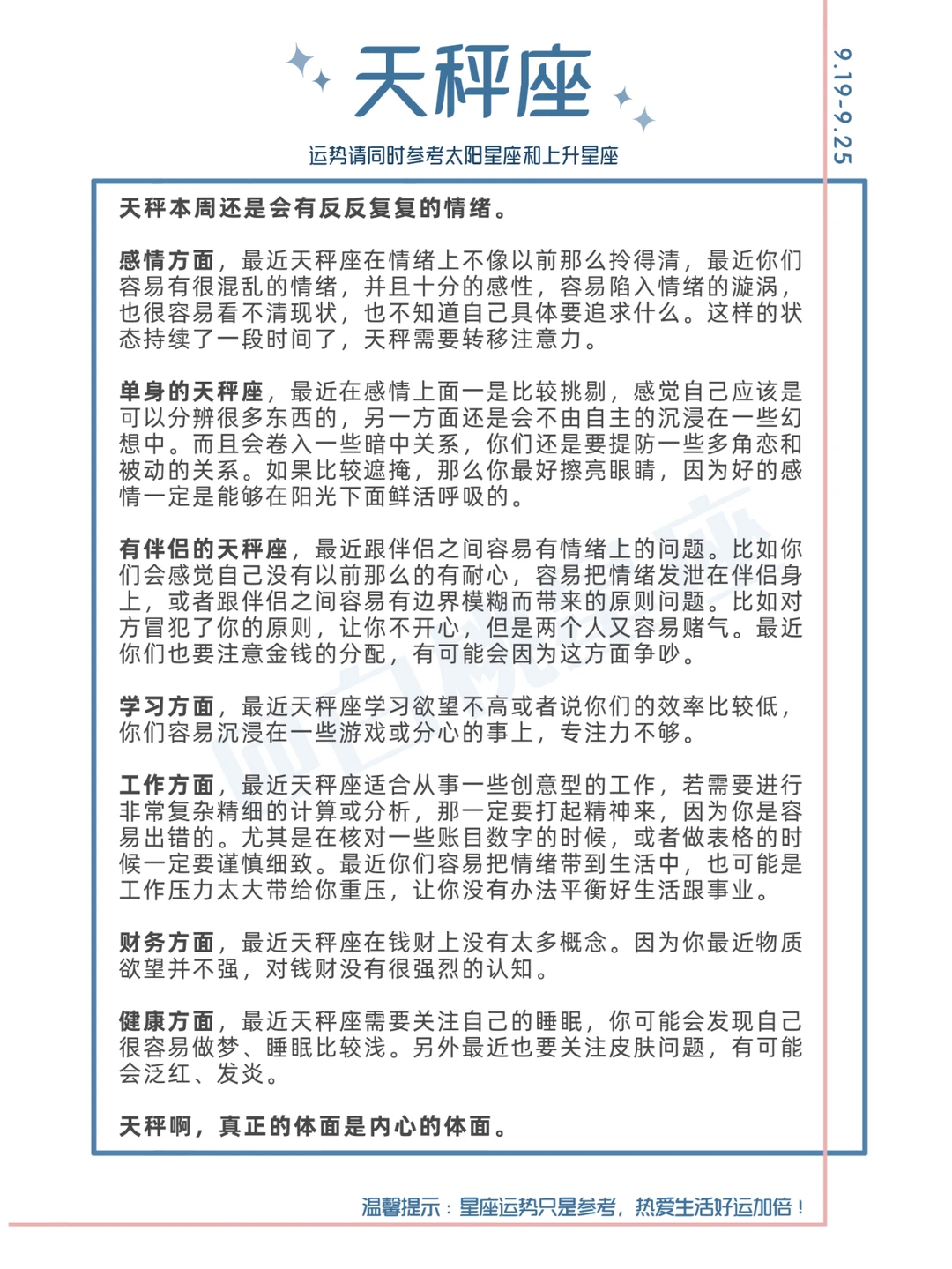 天秤座

9.19-9.25

运势请同时参考太阳星座和上升星座

天秤本周还是会有反反复复的情绪。

感情方面，最近天秤座在情绪上不像以前那么拎得清，最近你们容易有很混乱的情绪，并且十分的感性，容易陷入情绪的漩涡，也很容易看不清现状，也不知道自己具体要追求什么。这样的状态持续了一段时间了，天秤需要转移注意力。

单身的天秤座，最近在感情上面一是比较挑剔，感觉自己应该是可以分辨很多东西的，另一方面还是会不由自主的沉浸在一些幻想中。而且会卷入一些暗中关系，你们还是要提防一些多角恋和被动的关系。如果比较遮掩，那么你最好擦亮眼睛，因为好的感情一定是能够在阳光下面鲜活呼吸的。

有伴侣的天秤座，最近跟伴侣之间容易有情绪上的问题。比如你们会感觉自己没有以前那么的有耐心，容易把情绪发泄在伴侣身上，或者跟伴侣之间容易有边界模糊而带来的原则问题。比如对方冒犯了你的原则，让你不开心，但是两个人又容易赌气。最近你们也要注意金钱的分配，有可能会因为这方面争吵。

学习方面，最近天秤座学习欲望不高或者说你们的效率比较低，你们容易沉浸在一些游戏或分心的事上，专注力不够。

工作方面，最近天秤座适合从事一些创意型的工作，若需要进行非常复杂精细的计算或分析，那一定要打起精神来，因为你是容易出错的。尤其是在核对一些账目数字的时候，或者做表格的时候一定要谨慎细致。最近你们容易把情绪带到生活中，也可能是工作压力太大带给你重压，让你没有办法平衡好生活跟事业。

财务方面，最近天秤座在钱财上没有太多概念。因为你最近物质欲望并不强，对钱财没有很强烈的认知。

健康方面，最近天秤座需要关注自己的睡眠，你可能会发现自己很容易做梦、睡眠比较浅。另外最近也要关注皮肤问题，有可能会泛红、发炎。

天秤啊，真正的体面是内心的体面。

温馨提示：星座运势只是参考，热爱生活好运加倍！